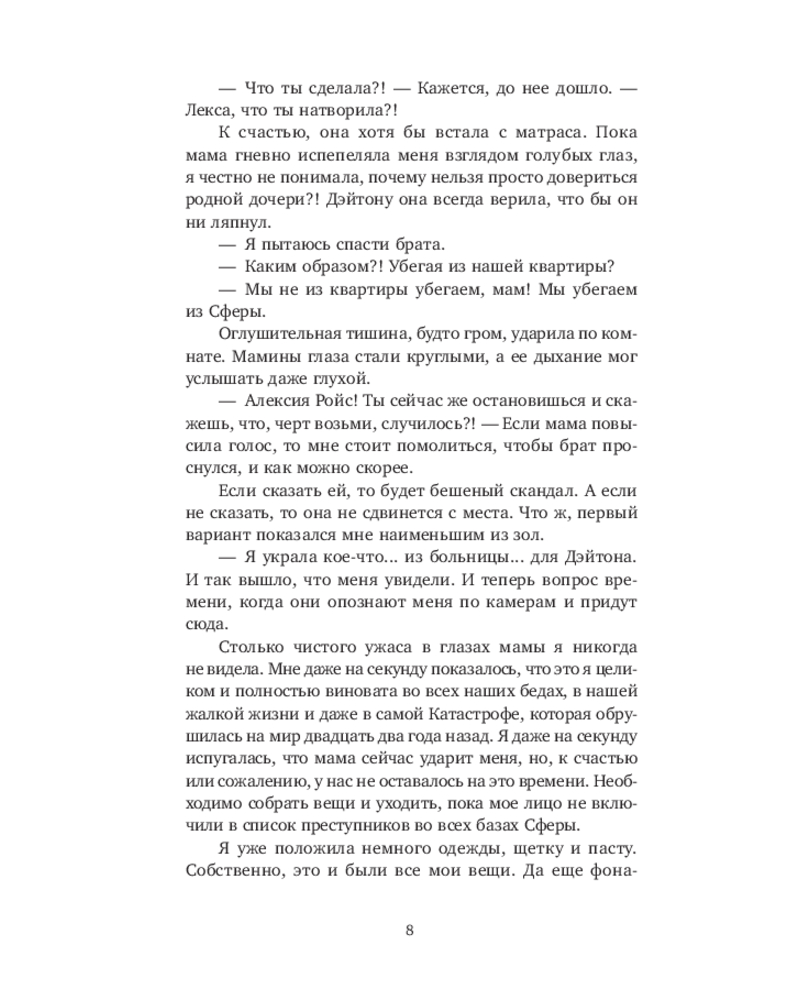 — Что ты сделала?! — Кажется, до нее дошло. — Лекса, что ты натворила?!

К счастью, она хотя бы встала с матраса. Пока мама гневно испепеляла меня взглядом голубых глаз, я честно не понимала, почему нельзя просто довериться родной дочери?! Дэйтону она всегда верила, что бы он ни ляпнул.

— Я пытаюсь спасти брата.

— Каким образом?! Убегая из нашей квартиры?

— Мы не из квартиры убегаем, мам! Мы убегаем из Сферы.

Оглушительная тишина, будто гром, ударила по комнате. Мамины глаза стали круглыми, а ее дыхание мог услышать даже глухой.

— Алексия Ройс! Ты сейчас же остановишься и скажешь, что, черт возьми, случилось?! — Если мама повысила голос, то мне стоит помолиться, чтобы брат проснулся, и как можно скорее.

Если сказать ей, то будет бешеный скандал. А если не сказать, то она не сдвинется с места. Что ж, первый вариант показался мне наименьшим из зол.

— Я украла кое-что... из больницы... для Дэйтона. И так вышло, что меня увидели. И теперь вопрос времени, когда они опознают меня по камерам и придут сюда.

Столько чистого ужаса в глазах мамы я никогда не видела. Мне даже на секунду показалось, что это я целиком и полностью виновата во всех наших бедах, в нашей жалкой жизни и даже в самой Катастрофе, которая обрушилась на мир двадцать два года назад. Я даже на секунду испугалась, что мама сейчас ударит меня, но, к счастью или сожалению, у нас не оставалось на это времени. Необходимо собрать вещи и уходить, пока мое лицо не включили в список преступников во всех базах Сферы.

Я уже положила немного одежды, щетку и пасту. Собственно, это и были все мои вещи. Да еще фона-

8